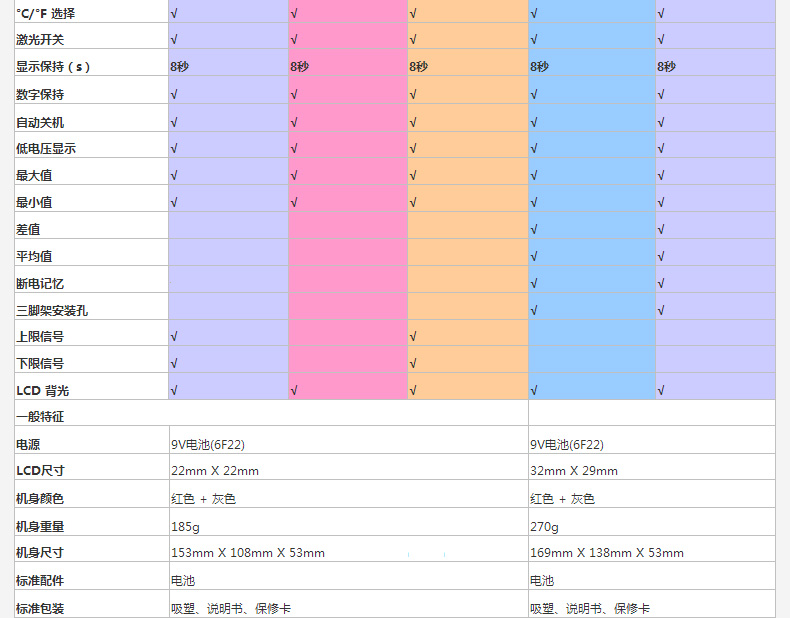 | °C/°F 选择 | √ | √ | √ | √ | √ |
|---|---|---|---|---|---|
| 激光开关 | √ | √ | √ | √ | √ |
| 显示保持（s） | 8秒 | 8秒 | 8秒 | 8秒 | 8秒 |
| 数字保持 | √ | √ | √ | √ | √ |
| 自动关机 | √ | √ | √ | √ | √ |
| 低电压显示 | √ | √ | √ | √ | √ |
| 最大值 | √ | √ | √ | √ | √ |
| 最小值 | √ | √ | √ | √ | √ |
| 差值 |  |  |  | √ | √ |
| 平均值 |  |  |  | √ | √ |
| 断电记忆 |  |  |  | √ | √ |
| 三脚架安装孔 |  |  |  | √ | √ |
| 上限信号 | √ |  | √ |  |  |
| 下限信号 | √ |  | √ |  |  |
| LCD 背光 | √ | √ | √ | √ | √ |
| 一般特征 |  |  |  |  |  |
| 电源 | 9V电池(6F22) |  |  | 9V电池(6F22) |  |
| LCD尺寸 | 22mm X 22mm |  |  | 32mm X 29mm |  |
| 机身颜色 | 红色 + 灰色 |  |  | 红色 + 灰色 |  |
| 机身重量 | 185g |  |  | 270g |  |
| 机身尺寸 | 153mm X 108mm X 53mm |  |  | 169mm X 138mm X 53mm |  |
| 标准配件 | 电池 |  |  | 电池 |  |
| 标准包装 | 吸塑、说明书、保修卡 |  |  | 吸塑、说明书、保修卡 |  |